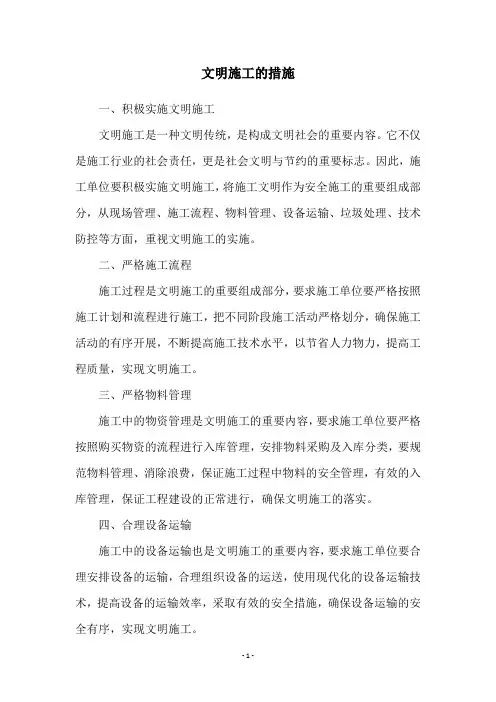 文明施工的措施

一、积极实施文明施工

文明施工是一种文明传统，是构成文明社会的重要内容。它不仅是施工行业的社会责任，更是社会文明与节约的重要标志。因此，施工单位要积极实施文明施工，将施工文明作为安全施工的重要组成部分，从现场管理、施工流程、物料管理、设备运输、垃圾处理、技术防控等方面，重视文明施工的实施。

二、严格施工流程

施工过程是文明施工的重要组成部分，要求施工单位要严格按照施工计划和流程进行施工，把不同阶段施工活动严格划分，确保施工活动的有序开展，不断提高施工技术水平，以节省人力物力，提高工程质量，实现文明施工。

三、严格物料管理

施工中的物资管理是文明施工的重要内容，要求施工单位要严格按照购买物资的流程进行入库管理，安排物料采购及入库分类，要规范物料管理、消除浪费，保证施工过程中物料的安全管理，有效的入库管理，保证工程建设的正常进行，确保文明施工的落实。

四、合理设备运输

施工中的设备运输也是文明施工的重要内容，要求施工单位要合理安排设备的运输，合理组织设备的运送，使用现代化的设备运输技术，提高设备的运输效率，采取有效的安全措施，确保设备运输的安全有序，实现文明施工。

- 1 -